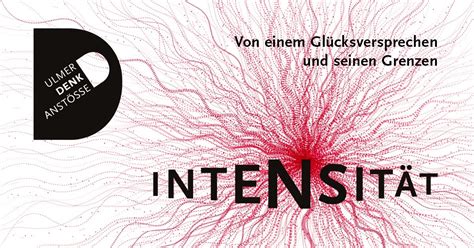 ULMER
DENK
ANSTÖSSE

Von einem Glücksversprechen und seinen Grenzen

INTENSITÄT